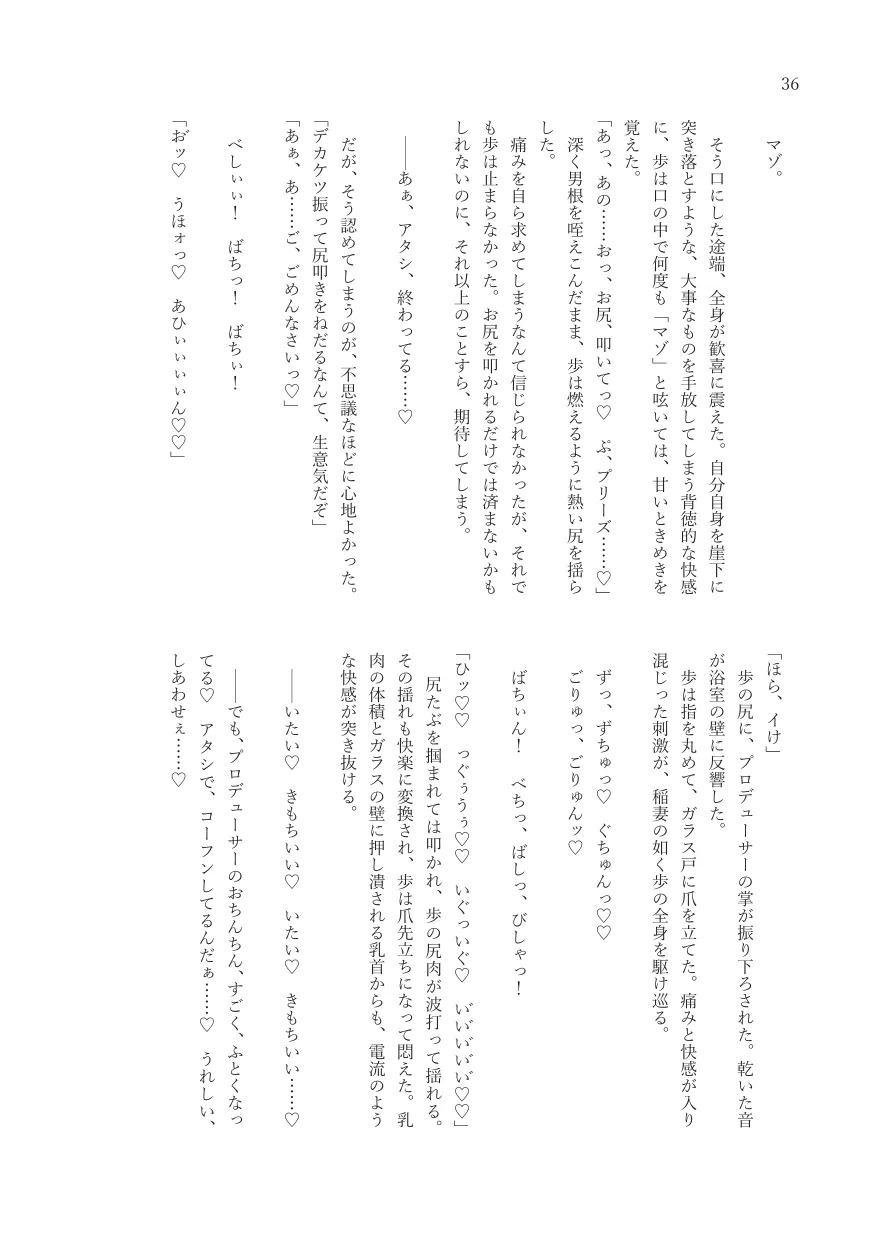 36

マゾ。

そう口にした途端、全身が歓喜に震えた。自分自身を崖下に突き落とすような、大事なものを手放してしまう背徳的な快感に、歩は口の中で何度も「マゾ」と呟いては、甘いときめきを覚えた。

「あっ、あの……おっ、お尻、叩いてっ♡　ぷ、プリーズ……♡」

深く男根を咥えこんだまま、歩は燃えるように熱い尻を揺らした。

痛みを自ら求めてしまうなんて信じられなかったが、それでも歩は止まらなかった。お尻を叩かれるだけでは済まないかもしれないのに、それ以上のことすら、期待してしまう。

――あぁ、アタシ、終わってる……♡

だが、そう認めてしまうのが、不思議なほどに心地よかった。

「デカケツ振って尻叩きをねだるなんて、生意気だぞ」

「あぁ、あ……ご、ごめんなさいっ♡」

べしぃぃ！　ばちっ！　ばちぃ！

「おッ♡　うほォっ♡　あひぃぃぃぃん♡♡」

「ほら、イけ」

歩の尻に、プロデューサーの掌が振り下ろされた。乾いた音が浴室の壁に反響した。

歩は指を丸めて、ガラス戸に爪を立てた。痛みと快感が入り混じった刺激が、稲妻の如く歩の全身を駆け巡る。

ずっ、ずちゅっ♡　ぐちゅんっ♡♡

ごりゅっ、ごりゅんッ♡

ばちぃん！　べちっ、ばしっ、びしゃっ！

「ひッ♡♡　っぐぅぅぅ♡♡　いぐっいぐ♡　いいいいい♡♡」

尻たぶを掴まれては叩かれ、歩の尻肉が波打って揺れる。その揺れも快楽に変換され、歩は爪先立ちになって悶えた。乳肉の体積とガラスの壁に押し潰される乳首からも、電流のような快感が突き抜ける。

――いたい♡　きもちいい♡　いたい♡　きもちいい……♡

――でも、プロデューサーのおちんちん、すごく、ふとくなってる♡　アタシで、コーフンしてるんだぁ……♡　うれしい、しあわせぇ……♡